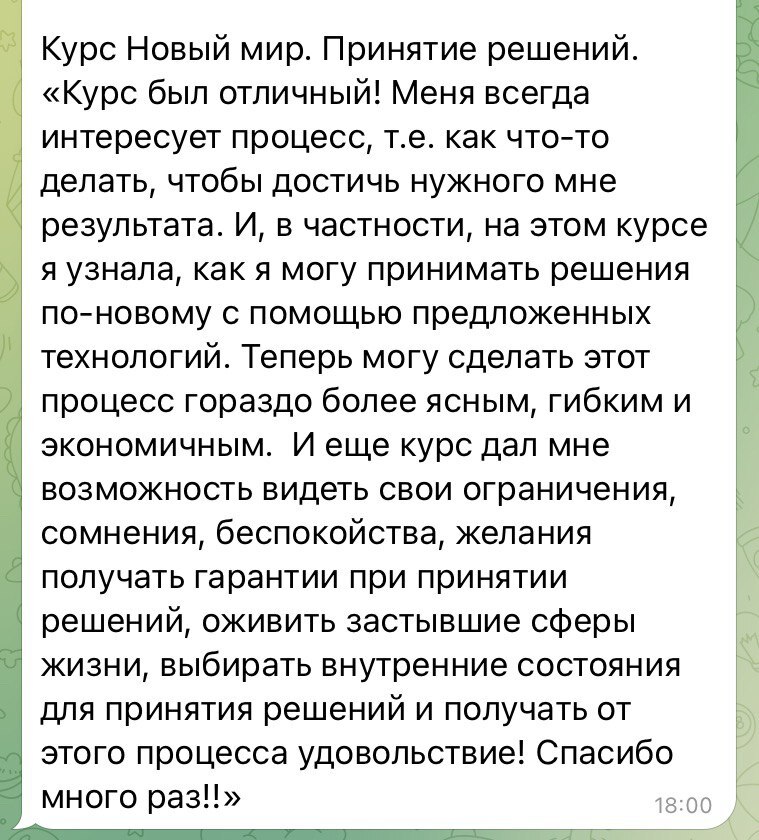 Курс Новый мир. Принятие решений.
«Курс был отличный! Меня всегда интересует процесс, т.е. как что-то делать, чтобы достичь нужного мне результата. И, в частности, на этом курсе я узнала, как я могу принимать решения по-новому с помощью предложенных технологий. Теперь могу сделать этот процесс гораздо более ясным, гибким и экономичным.  И еще курс дал мне возможность видеть свои ограничения, сомнения, беспокойства, желания получать гарантии при принятии решений, оживить застывшие сферы жизни, выбирать внутренние состояния для принятия решений и получать от этого процесса удовольствие! Спасибо много раз!!»

18:00